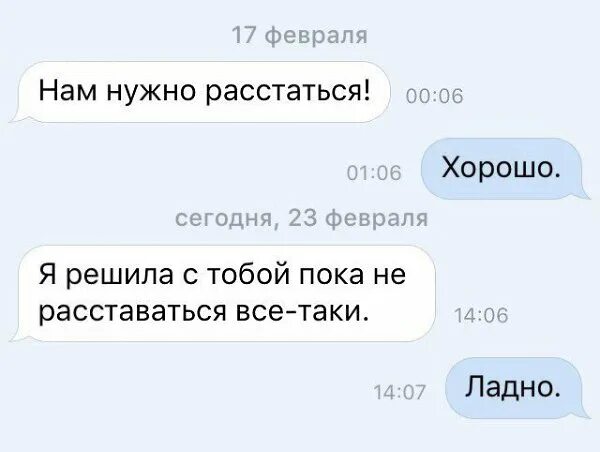 17 февраля

Нам нужно расстаться! 00:06

01:06 Хорошо.

сегодня, 23 февраля

Я решила с тобой пока не расставаться все-таки. 14:06

14:07 Ладно.